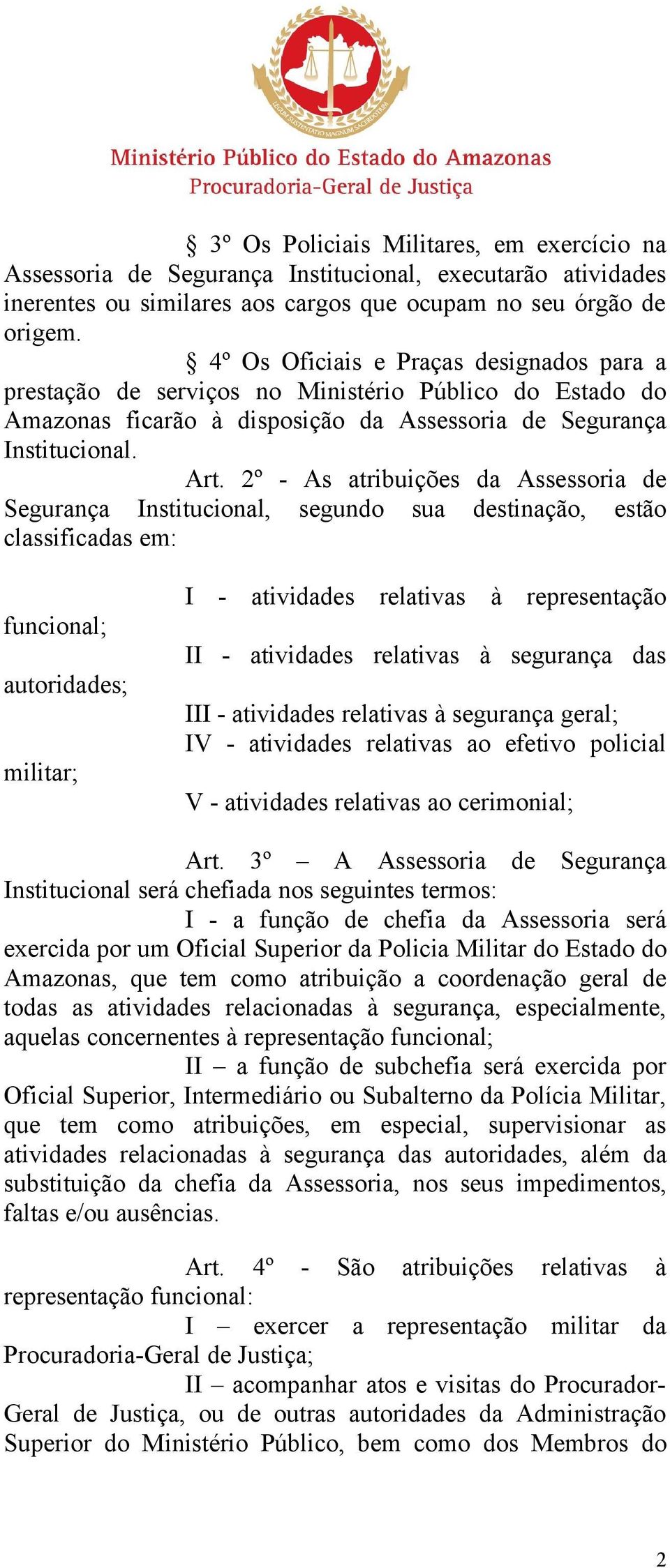 LEGUM SUSTENTATIO MAGNUM SACERDOTIUM

Ministério Público do Estado do Amazonas
Procuradoria-Geral de Justiça

§ 3º Os Policiais Militares, em exercício na Assessoria de Segurança Institucional, executarão atividades inerentes ou similares aos cargos que ocupam no seu órgão de origem.

§ 4º Os Oficiais e Praças designados para a prestação de serviços no Ministério Público do Estado do Amazonas ficarão à disposição da Assessoria de Segurança Institucional.

Art. 2º - As atribuições da Assessoria de Segurança Institucional, segundo sua destinação, estão classificadas em:

I - atividades relativas à representação funcional;

II - atividades relativas à segurança das autoridades;

III - atividades relativas à segurança geral;

IV - atividades relativas ao efetivo policial militar;

V - atividades relativas ao cerimonial;

Art. 3º – A Assessoria de Segurança Institucional será chefiada nos seguintes termos:

I - a função de chefia da Assessoria será exercida por um Oficial Superior da Policia Militar do Estado do Amazonas, que tem como atribuição a coordenação geral de todas as atividades relacionadas à segurança, especialmente, aquelas concernentes à representação funcional;

II – a função de subchefia será exercida por Oficial Superior, Intermediário ou Subalterno da Polícia Militar, que tem como atribuições, em especial, supervisionar as atividades relacionadas à segurança das autoridades, além da substituição da chefia da Assessoria, nos seus impedimentos, faltas e/ou ausências.

Art. 4º - São atribuições relativas à representação funcional:

I – exercer a representação militar da Procuradoria-Geral de Justiça;

II – acompanhar atos e visitas do Procurador-Geral de Justiça, ou de outras autoridades da Administração Superior do Ministério Público, bem como dos Membros do

2